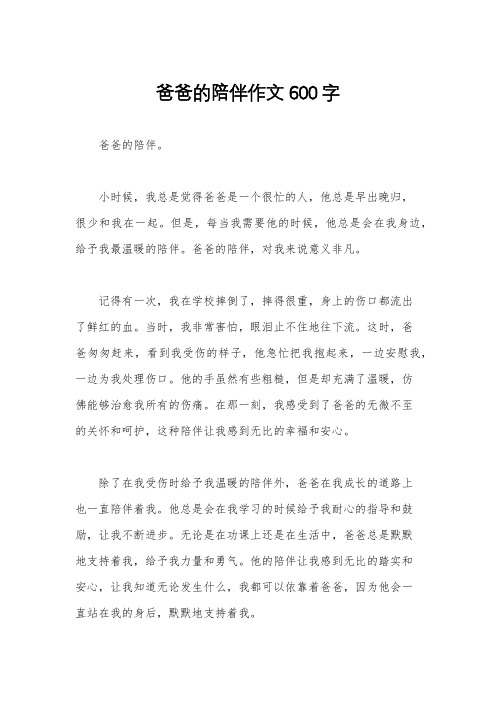 爸爸的陪伴作文 600 字

爸爸的陪伴。

小时候，我总是觉得爸爸是一个很忙的人，他总是早出晚归，很少和我在一起。但是，每当我需要他的时候，他总是会在我身边，给予我最温暖的陪伴。爸爸的陪伴，对我来说意义非凡。

记得有一次，我在学校摔倒了，摔得很重，身上的伤口都流出了鲜红的血。当时，我非常害怕，眼泪止不住地往下流。这时，爸爸匆匆赶来，看到我受伤的样子，他急忙把我抱起来，一边安慰我，一边为我处理伤口。他的手虽然有些粗糙，但是却充满了温暖，仿佛能够治愈我所有的伤痛。在那一刻，我感受到了爸爸的无微不至的关怀和呵护，这种陪伴让我感到无比的幸福和安心。

除了在我受伤时给予我温暖的陪伴外，爸爸在我成长的道路上也一直陪伴着我。他总是会在我学习的时候给予我耐心的指导和鼓励，让我不断进步。无论是在功课上还是在生活中，爸爸总是默默地支持着我，给予我力量和勇气。他的陪伴让我感到无比的踏实和安心，让我知道无论发生什么，我都可以依靠着爸爸，因为他会一直站在我的身后，默默地支持着我。